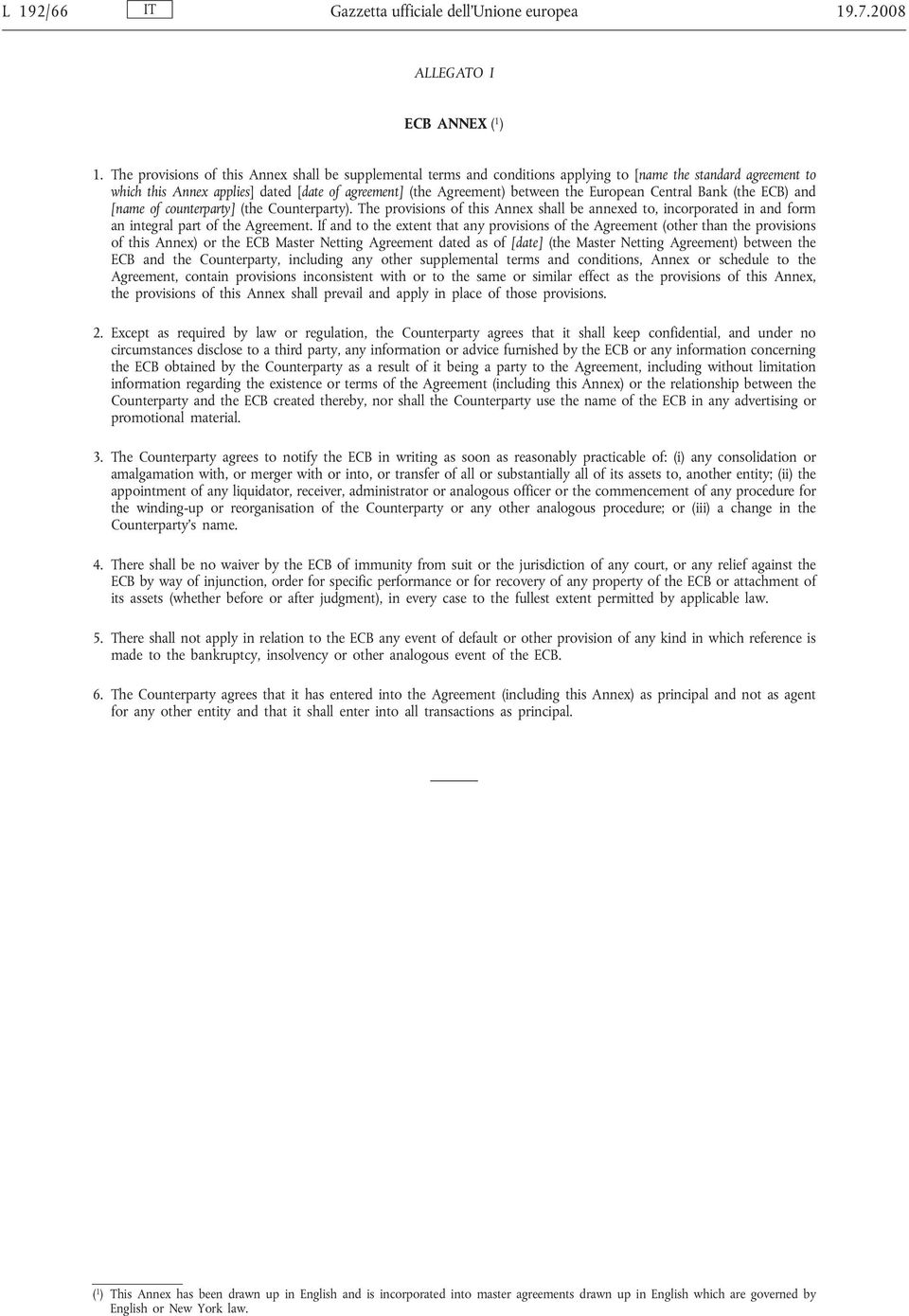 L 192/66 IT Gazzetta ufficiale dell'Unione europea 19.7.2008

ALLEGATO I

ECB ANNEX ($^1$)

1. The provisions of this Annex shall be supplemental terms and conditions applying to [name the standard agreement to which this Annex applies] dated [date of agreement] (the Agreement) between the European Central Bank (the ECB) and [name of counterparty] (the Counterparty). The provisions of this Annex shall be annexed to, incorporated in and form an integral part of the Agreement. If and to the extent that any provisions of the Agreement (other than the provisions of this Annex) or the ECB Master Netting Agreement dated as of [date] (the Master Netting Agreement) between the ECB and the Counterparty, including any other supplemental terms and conditions, Annex or schedule to the Agreement, contain provisions inconsistent with or to the same or similar effect as the provisions of this Annex, the provisions of this Annex shall prevail and apply in place of those provisions.

2. Except as required by law or regulation, the Counterparty agrees that it shall keep confidential, and under no circumstances disclose to a third party, any information or advice furnished by the ECB or any information concerning the ECB obtained by the Counterparty as a result of it being a party to the Agreement, including without limitation information regarding the existence or terms of the Agreement (including this Annex) or the relationship between the Counterparty and the ECB created thereby, nor shall the Counterparty use the name of the ECB in any advertising or promotional material.

3. The Counterparty agrees to notify the ECB in writing as soon as reasonably practicable of: (i) any consolidation or amalgamation with, or merger with or into, or transfer of all or substantially all of its assets to, another entity; (ii) the appointment of any liquidator, receiver, administrator or analogous officer or the commencement of any procedure for the winding-up or reorganisation of the Counterparty or any other analogous procedure; or (iii) a change in the Counterparty's name.

4. There shall be no waiver by the ECB of immunity from suit or the jurisdiction of any court, or any relief against the ECB by way of injunction, order for specific performance or for recovery of any property of the ECB or attachment of its assets (whether before or after judgment), in every case to the fullest extent permitted by applicable law.

5. There shall not apply in relation to the ECB any event of default or other provision of any kind in which reference is made to the bankruptcy, insolvency or other analogous event of the ECB.

6. The Counterparty agrees that it has entered into the Agreement (including this Annex) as principal and not as agent for any other entity and that it shall enter into all transactions as principal.

($^1$) This Annex has been drawn up in English and is incorporated into master agreements drawn up in English which are governed by English or New York law.